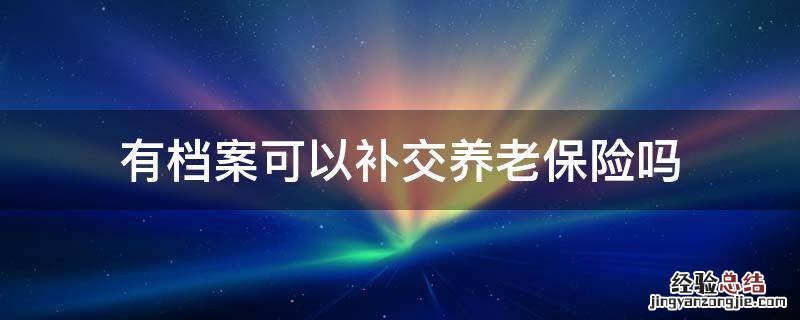 有档案可以补交养老保险吗

经验总结
jingyanzongjie.com